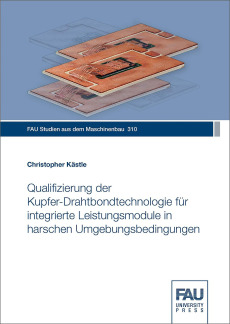 FAU Studien aus dem Maschinenbau 310

Christopher Kästle

Qualifizierung der Kupfer-Drahtbondtechnologie für integrierte Leistungsmodule in harschen Umgebungsbedingungen

FAU
UNIVERSITY
PRESS